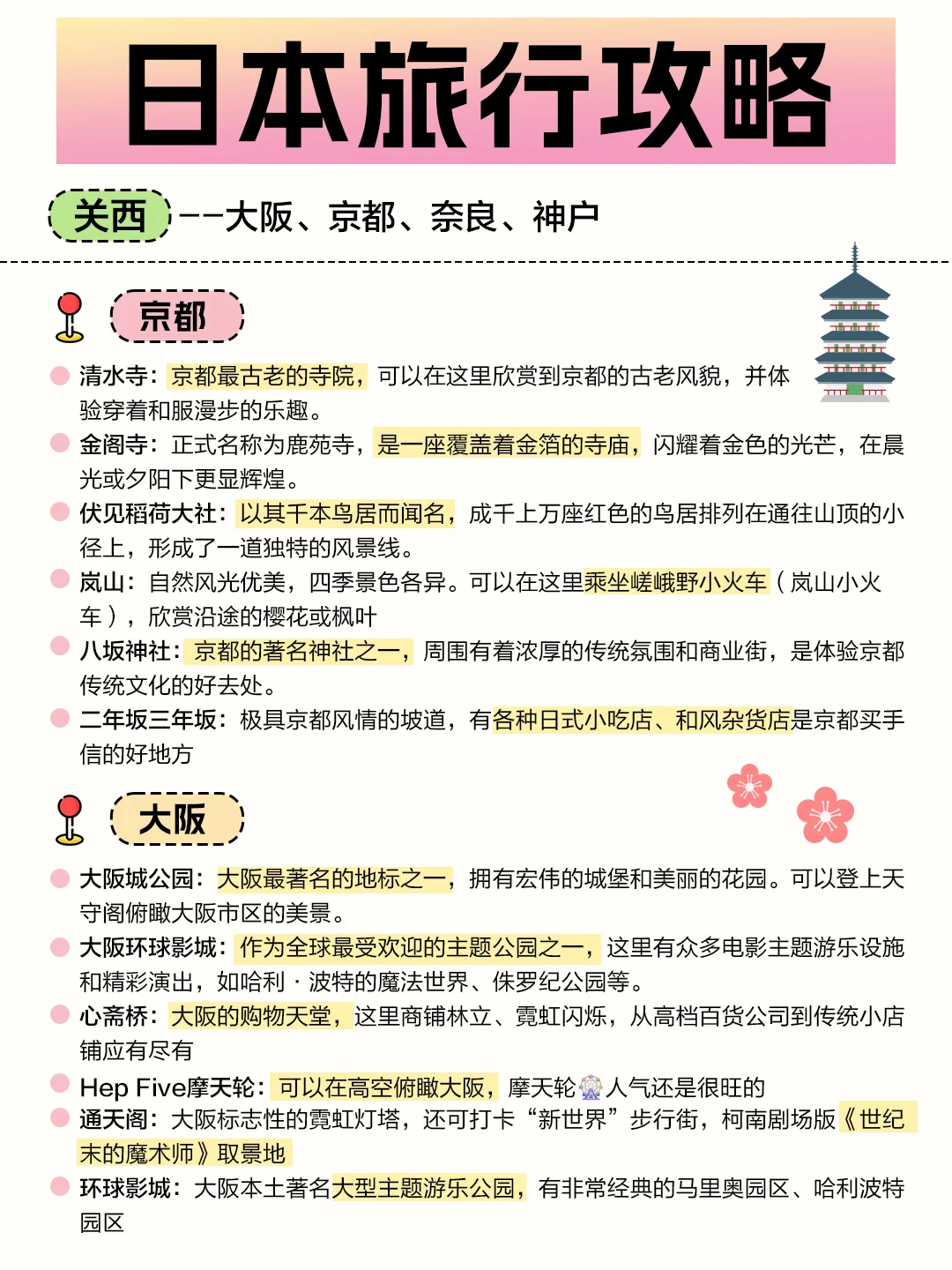 日本旅行攻略

关西 ——大阪、京都、奈良、神户

京都

清水寺：京都最古老的寺院，可以在这里欣赏到京都的古老风貌，并体验穿着和服漫步的乐趣。

金阁寺：正式名称为鹿苑寺，是一座覆盖着金箔的寺庙，闪耀着金色的光芒，在晨光或夕阳下更显辉煌。

伏见稻荷大社：以其千本鸟居而闻名，成千上万座红色的鸟居排列在通往山顶的小径上，形成了一道独特的风景线。

岚山：自然风光优美，四季景色各异。可以在这里乘坐嵯峨野小火车（岚山小火车），欣赏沿途的樱花或枫叶

八坂神社：京都的著名神社之一，周围有着浓厚的传统氛围和商业街，是体验京都传统文化的好去处。

二年坂三年坂：极具京都风情的坡道，有各种日式小吃店、和风杂货店是京都买手信的好地方

大阪

大阪城公园：大阪最著名的地标之一，拥有宏伟的城堡和美丽的花园。可以登上天守阁俯瞰大阪市区的美景。

大阪环球影城：作为全球最受欢迎的主题公园之一，这里有众多电影主题游乐设施和精彩演出，如哈利·波特的魔法世界、侏罗纪公园等。

心斋桥：大阪的购物天堂，这里商铺林立、霓虹闪烁，从高档百货公司到传统小店铺应有尽有

Hep Five摩天轮：可以在高空俯瞰大阪，摩天轮人气还是很旺的

通天阁：大阪标志性的霓虹灯塔，还可打卡“新世界”步行街，柯南剧场版《世纪末的魔术师》取景地

环球影城：大阪本土著名大型主题游乐公园，有非常经典的马里奥园区、哈利波特园区